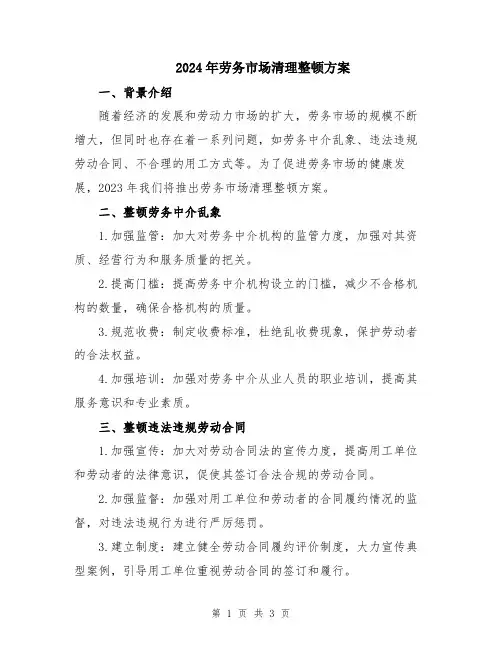 2024年劳务市场清理整顿方案

一、背景介绍

随着经济的发展和劳动力市场的扩大，劳务市场的规模不断增大，但同时也存在着一系列问题，如劳务中介乱象、违法违规劳动合同、不合理的用工方式等。为了促进劳务市场的健康发展，2023年我们将推出劳务市场清理整顿方案。

二、整顿劳务中介乱象

1.加强监管：加大对劳务中介机构的监管力度，加强对其资质、经营行为和服务质量的把关。

2.提高门槛：提高劳务中介机构设立的门槛，减少不合格机构的数量，确保合格机构的质量。

3.规范收费：制定收费标准，杜绝乱收费现象，保护劳动者的合法权益。

4.加强培训：加强对劳务中介从业人员的职业培训，提高其服务意识和专业素质。

三、整顿违法违规劳动合同

1.加强宣传：加大对劳动合同法的宣传力度，提高用工单位和劳动者的法律意识，促使其签订合法合规的劳动合同。

2.加强监督：加强对用工单位和劳动者的合同履约情况的监督，对违法违规行为进行严厉惩罚。

3.建立制度：建立健全劳动合同履约评价制度，大力宣传典型案例，引导用工单位重视劳动合同的签订和履行。

第 1 页 共 3 页